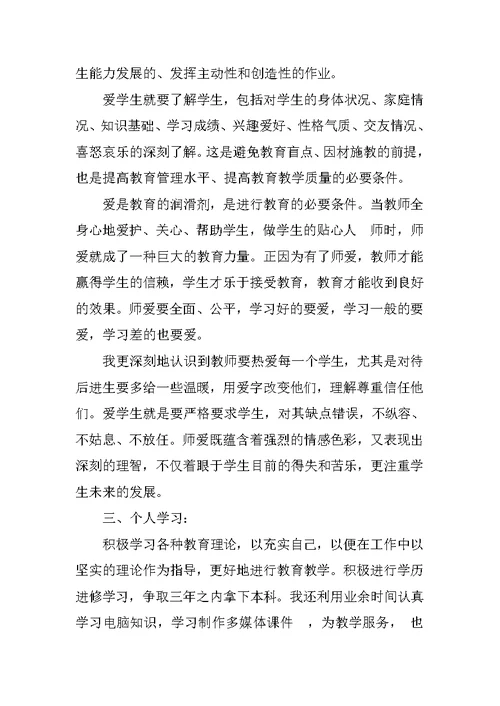 生能力发展的、发挥主动性和创造性的作业。

爱学生就要了解学生，包括对学生的身体状况、家庭情况、知识基础、学习成绩、兴趣爱好、性格气质、交友情况、喜怒哀乐的深刻了解。这是避免教育盲点、因材施教的前提，也是提高教育管理水平、提高教育教学质量的必要条件。

爱是教育的润滑剂，是进行教育的必要条件。当教师全身心地爱护、关心、帮助学生，做学生的贴心人 师时，师爱就成了一种巨大的教育力量。正因为有了师爱，教师才能赢得学生的信赖，学生才乐于接受教育，教育才能收到良好的效果。师爱要全面、公平，学习好的要爱，学习一般的要爱，学习差的也要爱。

我更深刻地认识到教师要热爱每一个学生，尤其是对待后进生要多给一些温暖，用爱字改变他们，理解尊重信任他们。爱学生就是要严格要求学生，对其缺点错误，不纵容、不姑息、不放任。师爱既蕴含着强烈的情感色彩，又表现出深刻的理智，不仅着眼于学生目前的得失和苦乐，更注重学生未来的发展。

三、个人学习：

积极学习各种教育理论，以充实自己，以便在工作中以坚实的理论作为指导，更好地进行教育教学。积极进行学历进修学习，争取三年之内拿下本科。我还利用业余时间认真学习电脑知识，学习制作多媒体课件 ，为教学服务， 也